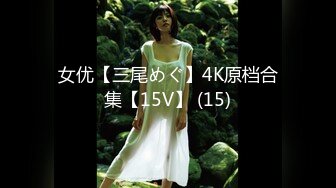 女优【三尾めぐ】4K原档合集【15V】(15)